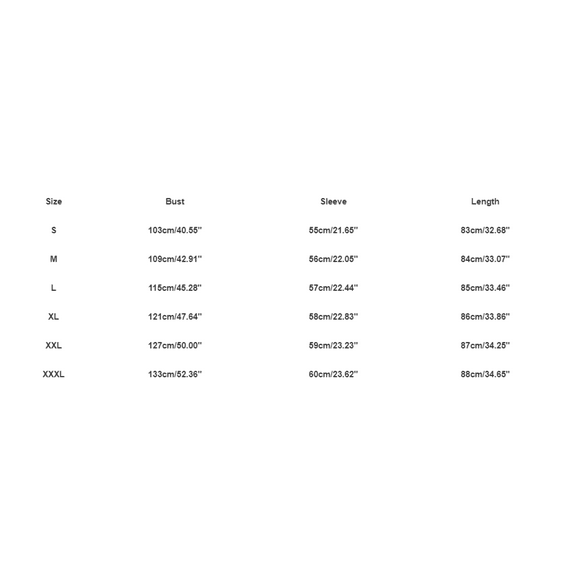 | Size | Bust | Sleeve | Length |
|---|---|---|---|
| S | 103cm/40.55'' | 55cm/21.65'' | 83cm/32.68'' |
| M | 109cm/42.91'' | 56cm/22.05'' | 84cm/33.07'' |
| L | 115cm/45.28'' | 57cm/22.44'' | 85cm/33.46'' |
| XL | 121cm/47.64'' | 58cm/22.83'' | 86cm/33.86'' |
| XXL | 127cm/50.00'' | 59cm/23.23'' | 87cm/34.25'' |
| XXXL | 133cm/52.36'' | 60cm/23.62'' | 88cm/34.65'' |